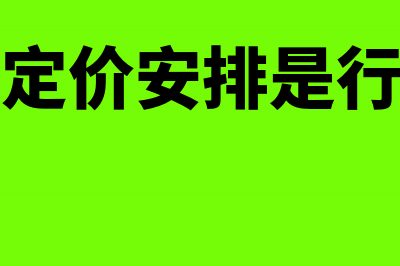 定价安排是行